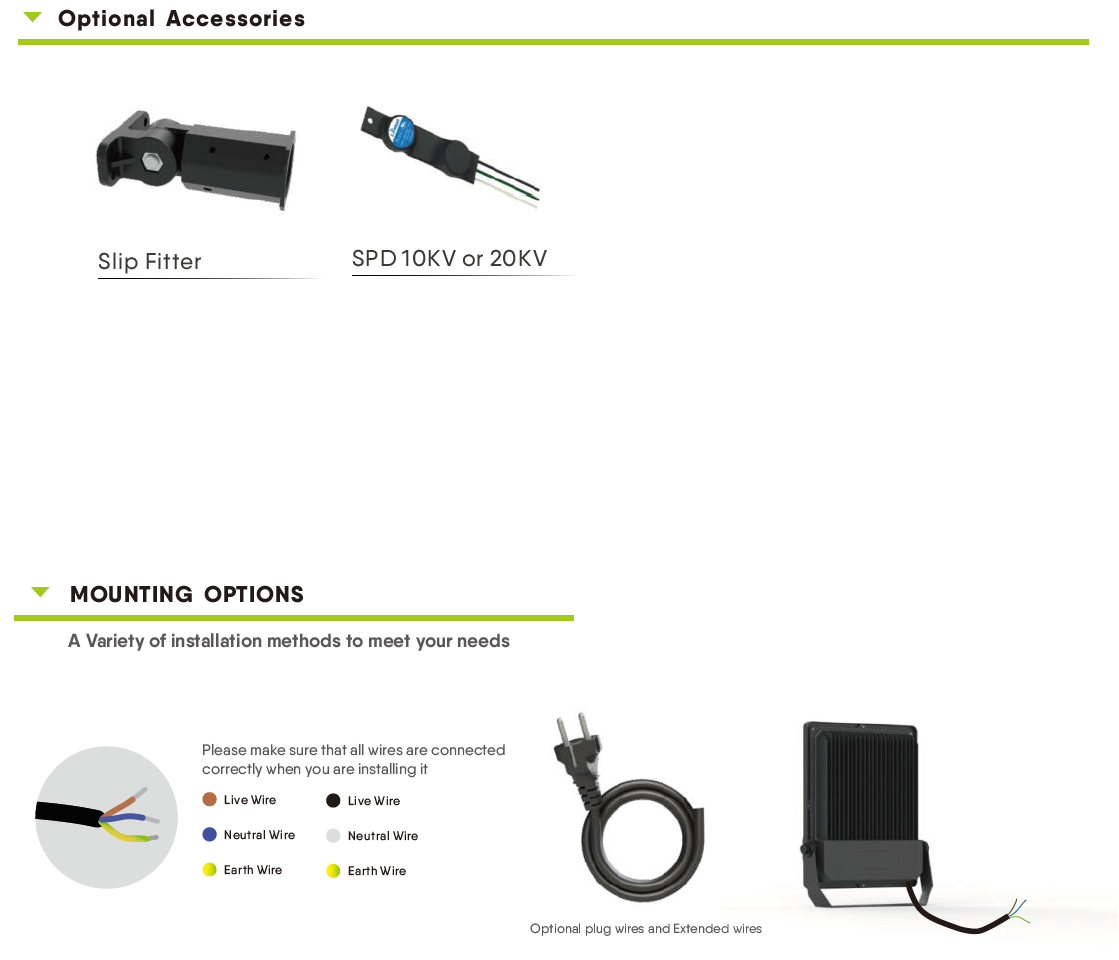 Optional Accessories

Slip Fitter

SPD 10KV or 20KV

MOUNTING OPTIONS

A Variety of installation methods to meet your needs

Please make sure that all wires are connected correctly when you are installing it

Live Wire
Neutral Wire
Earth Wire

Live Wire
Neutral Wire
Earth Wire

Optional plug wires and Extended wires